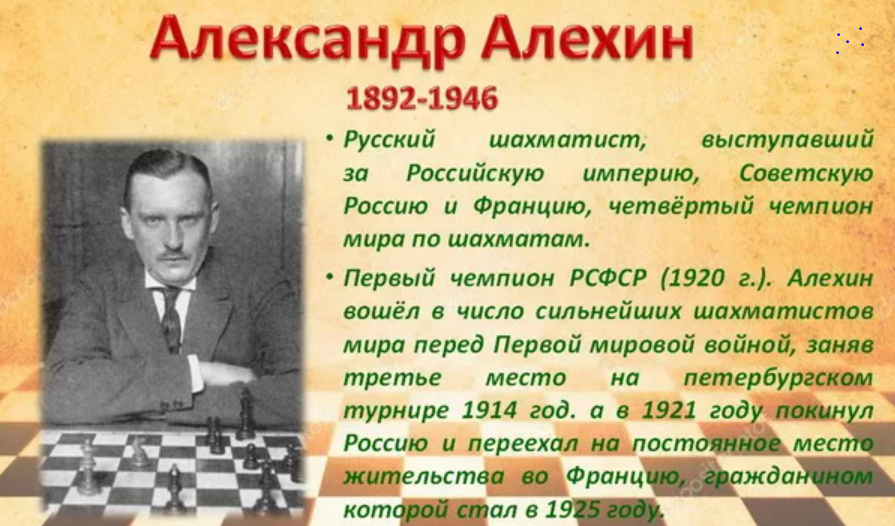 Александр Алехин

1892-1946

• Русский шахматист, выступавший за Российскую империю, Советскую Россию и Францию, четвёртый чемпион мира по шахматам.

• Первый чемпион РСФСР (1920 г.). Алехин вошёл в число сильнейших шахматистов мира перед Первой мировой войной, заняв третье место на петербургском турнире 1914 год. а в 1921 году покинул Россию и переехал на постоянное место жительства во Францию, гражданином которой стал в 1925 году.